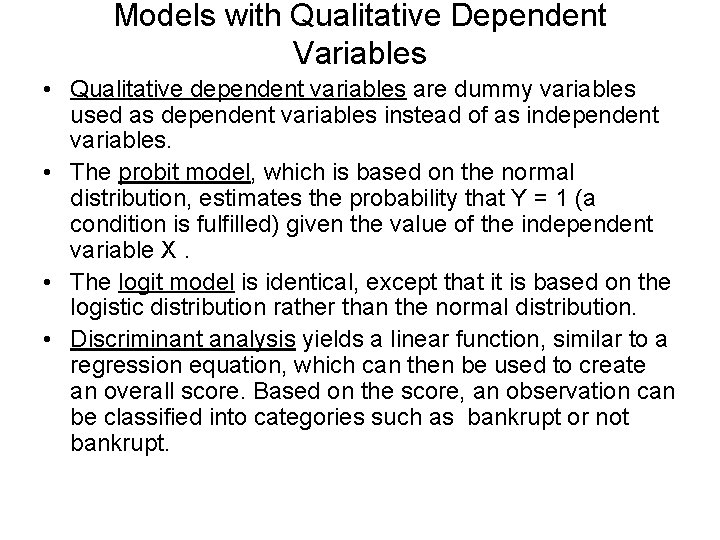 Models with Qualitative Dependent Variables

• Qualitative dependent variables are dummy variables used as dependent variables instead of as independent variables.

• The probit model, which is based on the normal distribution, estimates the probability that Y = 1 (a condition is fulfilled) given the value of the independent variable X .

• The logit model is identical, except that it is based on the logistic distribution rather than the normal distribution.

• Discriminant analysis yields a linear function, similar to a regression equation, which can then be used to create an overall score. Based on the score, an observation can be classified into categories such as bankrupt or not bankrupt.